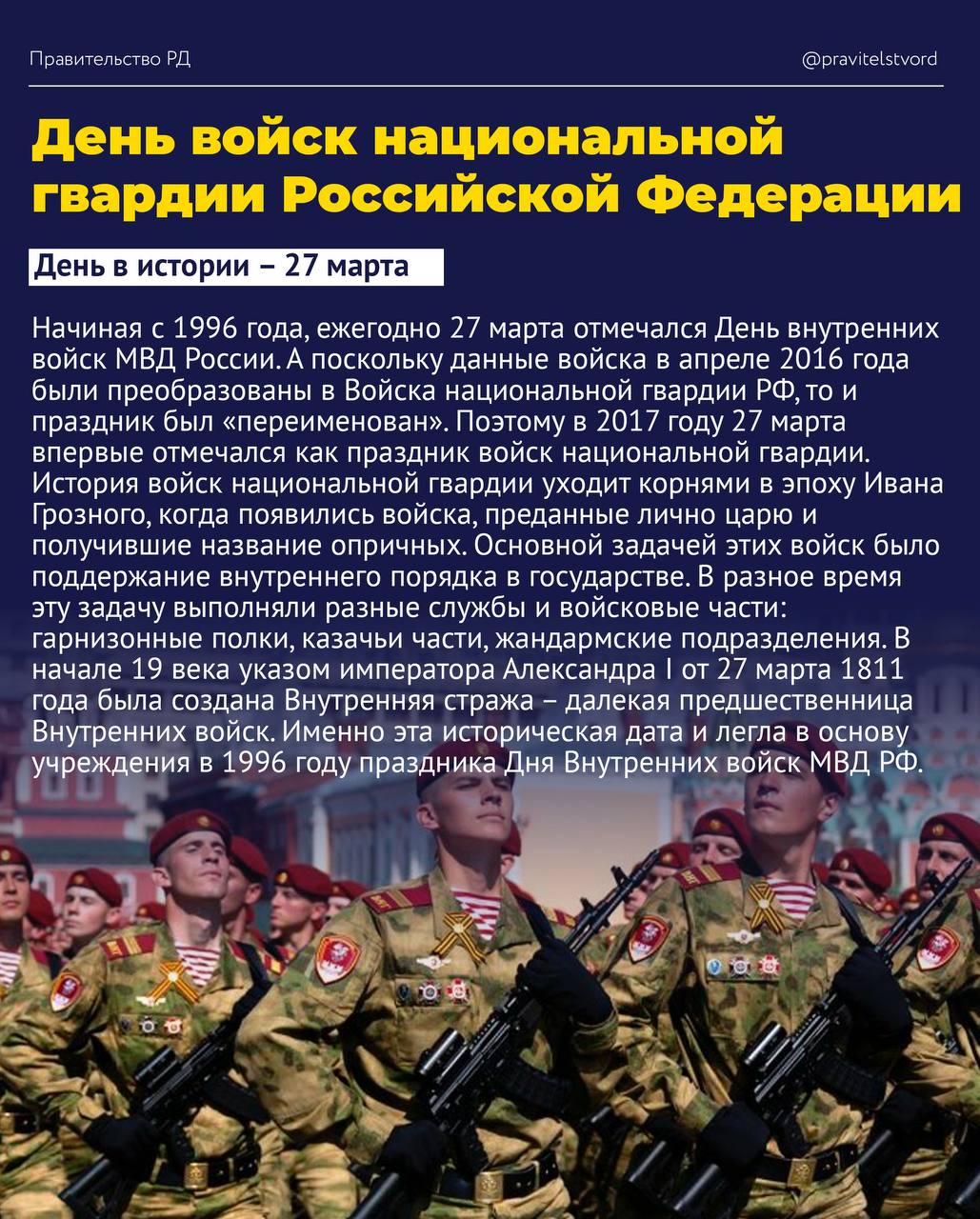 Правительство РД

@pravitelstvord

День войск национальной гвардии Российской Федерации

День в истории – 27 марта

Начиная с 1996 года, ежегодно 27 марта отмечался День внутренних войск МВД России. А поскольку данные войска в апреле 2016 года были преобразованы в Войска национальной гвардии РФ, то и праздник был «переименован». Поэтому в 2017 году 27 марта впервые отмечался как праздник войск национальной гвардии. История войск национальной гвардии уходит корнями в эпоху Ивана Грозного, когда появились войска, преданные лично царю и получившие название опричных. Основной задачей этих войск было поддержание внутреннего порядка в государстве. В разное время эту задачу выполняли разные службы и войсковые части: гарнизонные полки, казачьи части, жандармские подразделения. В начале 19 века указом императора Александра I от 27 марта 1811 года была создана Внутренняя стража – далекая предшественница Внутренних войск. Именно эта историческая дата и легла в основу учреждения в 1996 году праздника Дня Внутренних войск МВД РФ.